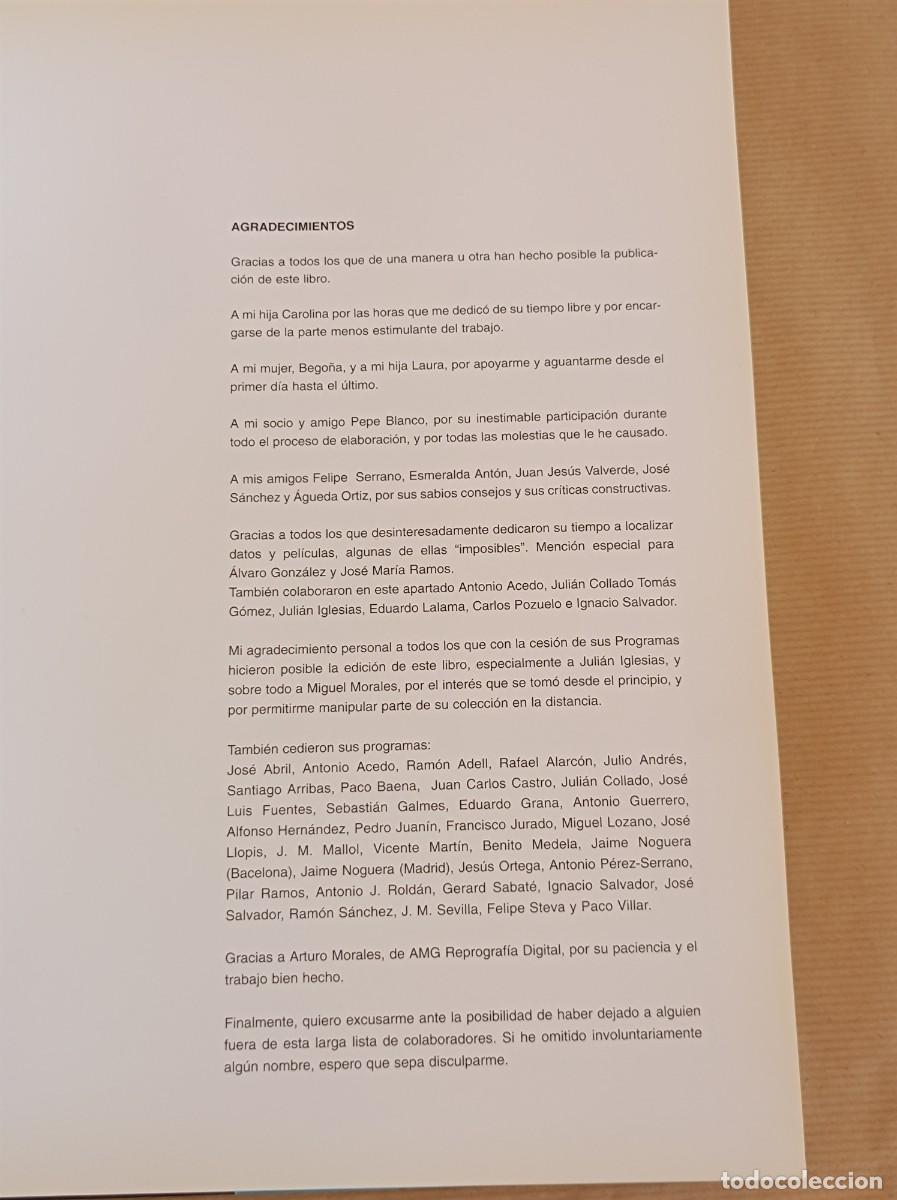 AGRADECIMIENTOS

Gracias a todos los que de una manera u otra han hecho posible la publicación de este libro.

A mi hija Carolina por las horas que me dedicó de su tiempo libre y por encargarse de la parte menos estimulante del trabajo.

A mi mujer, Begoña, y a mi hija Laura, por apoyarme y aguantarme desde el primer día hasta el último.

A mi socio y amigo Pepe Blanco, por su inestimable participación durante todo el proceso de elaboración, y por todas las molestias que le he causado.

A mis amigos Felipe Serrano, Esmeralda Antón, Juan Jesús Valverde, José Sánchez y Águeda Ortiz, por sus sabios consejos y sus críticas constructivas.

Gracias a todos los que desinteresadamente dedicaron su tiempo a localizar datos y películas, algunas de ellas "imposibles". Mención especial para Álvaro González y José María Ramos.
También colaboraron en este apartado Antonio Acedo, Julián Collado Tomás Gómez, Julián Iglesias, Eduardo Lalama, Carlos Pozuelo e Ignacio Salvador.

Mi agradecimiento personal a todos los que con la cesión de sus Programas hicieron posible la edición de este libro, especialmente a Julián Iglesias, y sobre todo a Miguel Morales, por el interés que se tomó desde el principio, y por permitirme manipular parte de su colección en la distancia.

También cedieron sus programas:
José Abril, Antonio Acedo, Ramón Adell, Rafael Alarcón, Julio Andrés, Santiago Arribas, Paco Baena, Juan Carlos Castro, Julián Collado, José Luis Fuentes, Sebastián Galmes, Eduardo Grana, Antonio Guerrero, Alfonso Hernández, Pedro Juanín, Francisco Jurado, Miguel Lozano, José Llopis, J. M. Mallol, Vicente Martín, Benito Medela, Jaime Noguera (Bacelona), Jaime Noguera (Madrid), Jesús Ortega, Antonio Pérez-Serrano, Pilar Ramos, Antonio J. Roldán, Gerard Sabaté, Ignacio Salvador, José Salvador, Ramón Sánchez, J. M. Sevilla, Felipe Steva y Paco Villar.

Gracias a Arturo Morales, de AMG Reprografía Digital, por su paciencia y el trabajo bien hecho.

Finalmente, quiero excusarme ante la posibilidad de haber dejado a alguien fuera de esta larga lista de colaboradores. Si he omitido involuntariamente algún nombre, espero que sepa disculparme.

todocoleccion